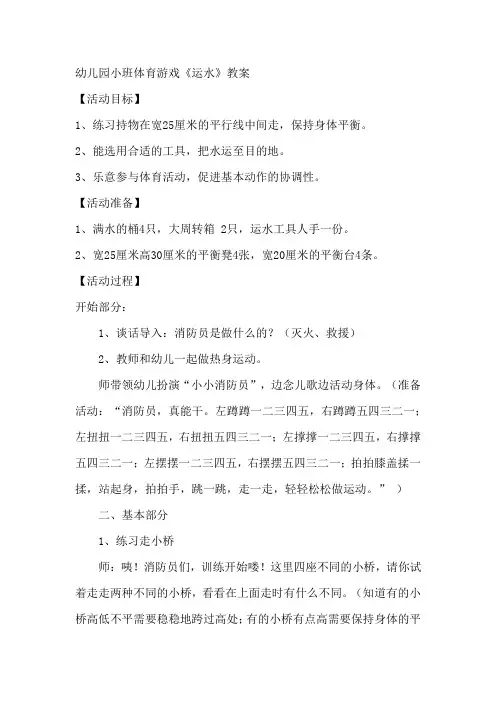 幼儿园小班体育游戏《运水》教案

【活动目标】

1、练习持物在宽25厘米的平行线中间走，保持身体平衡。

2、能选用合适的工具，把水运至目的地。

3、乐意参与体育活动，促进基本动作的协调性。

【活动准备】

1、满水的桶4只，大周转箱 2只，运水工具人手一份。

2、宽25厘米高30厘米的平衡凳4张，宽20厘米的平衡台4条。

【活动过程】

开始部分：

1、谈话导入：消防员是做什么的？（灭火、救援）

2、教师和幼儿一起做热身运动。

师带领幼儿扮演“小小消防员”，边念儿歌边活动身体。（准备活动：“消防员，真能干。左蹲蹲一二三四五，右蹲蹲五四三二一；左扭扭一二三四五，右扭扭五四三二一；左撑撑一二三四五，右撑撑五四三二一；左摆摆一二三四五，右摆摆五四三二一；拍拍膝盖揉一揉，站起身，拍拍手，跳一跳，走一走，轻轻松松做运动。”）

二、基本部分

1、练习走小桥

师：咦！消防员们，训练开始喽！这里四座不同的小桥，请你试着走走两种不同的小桥，看看在上面走时有什么不同。（知道有的小桥高低不平需要稳稳地跨过高处；有的小桥有点高需要保持身体的平